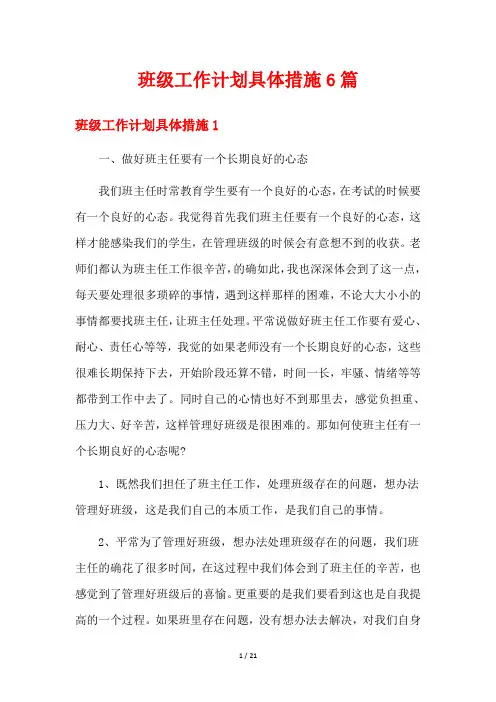 班级工作计划具体措施6篇

班级工作计划具体措施1

一、做好班主任要有一个长期良好的心态

我们班主任时常教育学生要有一个良好的心态，在考试的时候要有一个良好的心态。我觉得首先我们班主任要有一个良好的心态，这样才能感染我们的学生，在管理班级的时候会有意想不到的收获。老师们都认为班主任工作很辛苦，的确如此，我也深深体会到了这一点，每天要处理很多琐碎的事情，遇到这样那样的困难，不论大大小小的事情都要找班主任，让班主任处理。平常说做好班主任工作要有爱心、耐心、责任心等等，我觉的如果老师没有一个长期良好的心态，这些很难长期保持下去，开始阶段还算不错，时间一长，牢骚、情绪等等都带到工作中去了。同时自己的心情也好不到那里去，感觉负担重、压力大、好辛苦，这样管理好班级是很困难的。那如何使班主任有一个长期良好的心态呢?

1、既然我们担任了班主任工作，处理班级存在的问题，想办法管理好班级，这是我们自己的本质工作，是我们自己的事情。

2、平常为了管理好班级，想办法处理班级存在的问题，我们班主任的确花了很多时间，在这过程中我们体会到了班主任的辛苦，也感觉到了管理好班级后的喜愉。更重要的是我们要看到这也是自我提高的一个过程。如果班里存在问题，没有想办法去解决，对我们自身

1 / 21